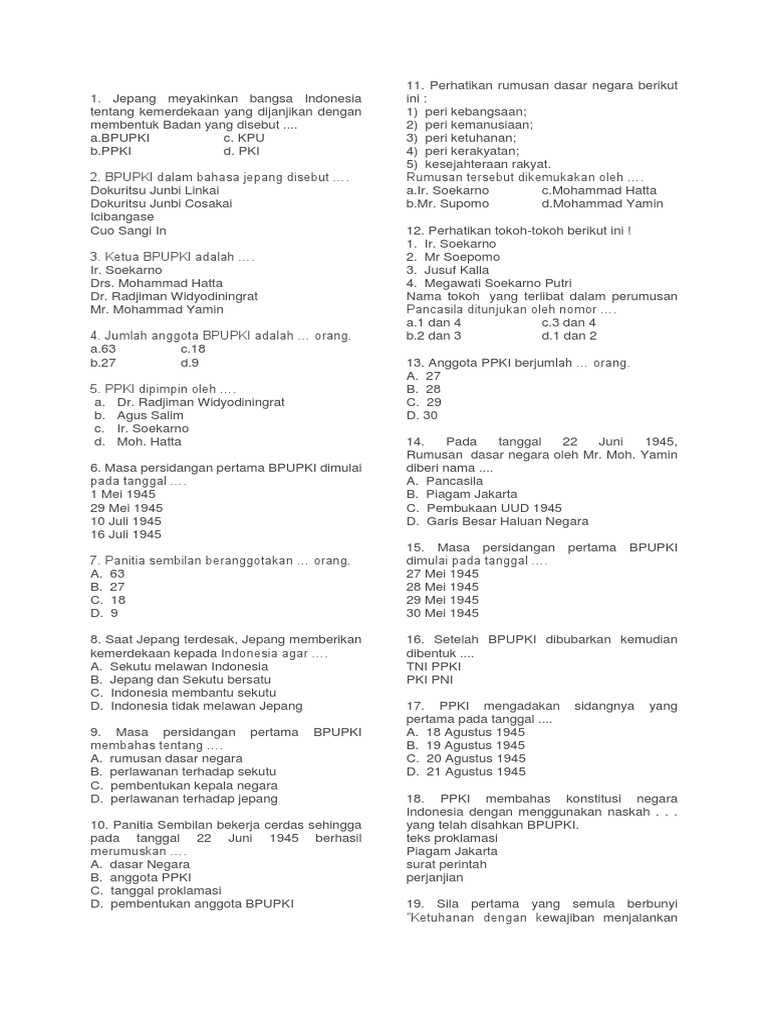 1. Jepang meyakinkan bangsa Indonesia tentang kemerdekaan yang dijanjikan dengan membentuk Badan yang disebut ....
a.BPUPKI c. KPU
b.PPKI d. PKI

2. BPUPKI dalam bahasa jepang disebut ....
Dokuritsu Junbi Linkai
Dokuritsu Junbi Cosakai
Icibangase
Cuo Sangi In

3. Ketua BPUPKI adalah ....
Ir. Soekarno
Drs. Mohammad Hatta
Dr. Radjiman Widyodiningrat
Mr. Mohammad Yamin

4. Jumlah anggota BPUPKI adalah ... orang.
a.63 c.18
b.27 d.9

5. PPKI dipimpin oleh ....
a. Dr. Radjiman Widyodiningrat
b. Agus Salim
c. Ir. Soekarno
d. Moh. Hatta

6. Masa persidangan pertama BPUPKI dimulai pada tanggal ....
1 Mei 1945
29 Mei 1945
10 Juli 1945
16 Juli 1945

7. Panitia sembilan beranggotakan ... orang.
A. 63
B. 27
C. 18
D. 9

8. Saat Jepang terdesak, Jepang memberikan kemerdekaan kepada Indonesia agar ....
A. Sekutu melawan Indonesia
B. Jepang dan Sekutu bersatu
C. Indonesia membantu sekutu
D. Indonesia tidak melawan Jepang

9. Masa persidangan pertama BPUPKI membahas tentang ....
A. rumusan dasar negara
B. perlawanan terhadap sekutu
C. pembentukan kepala negara
D. perlawanan terhadap jepang

10. Panitia Sembilan bekerja cerdas sehingga pada tanggal 22 Juni 1945 berhasil merumuskan ....
A. dasar Negara
B. anggota PPKI
C. tanggal proklamasi
D. pembentukan anggota BPUPKI

11. Perhatikan rumusan dasar negara berikut ini :
1) peri kebangsaan;
2) peri kemanusiaan;
3) peri ketuhanan;
4) peri kerakyatan;
5) kesejahteraan rakyat.
Rumusan tersebut dikemukakan oleh ....
a.Ir. Soekarno c.Mohammad Hatta
b.Mr. Supomo d.Mohammad Yamin

12. Perhatikan tokoh-tokoh berikut ini !
1. Ir. Soekarno
2. Mr Soepomo
3. Jusuf Kalla
4. Megawati Soekarno Putri
Nama tokoh yang terlibat dalam perumusan Pancasila ditunjukan oleh nomor ....
a.1 dan 4 c.3 dan 4
b.2 dan 3 d.1 dan 2

13. Anggota PPKI berjumlah ... orang.
A. 27
B. 28
C. 29
D. 30

14. Pada tanggal 22 Juni 1945, Rumusan dasar negara oleh Mr. Moh. Yamin diberi nama ....
A. Pancasila
B. Piagam Jakarta
C. Pembukaan UUD 1945
D. Garis Besar Haluan Negara

15. Masa persidangan pertama BPUPKI dimulai pada tanggal ....
27 Mei 1945
28 Mei 1945
29 Mei 1945
30 Mei 1945

16. Setelah BPUPKI dibubarkan kemudian dibentuk ....
TNI PPKI
PKI PNI

17. PPKI mengadakan sidangnya yang pertama pada tanggal ....
A. 18 Agustus 1945
B. 19 Agustus 1945
C. 20 Agustus 1945
D. 21 Agustus 1945

18. PPKI membahas konstitusi negara Indonesia dengan menggunakan naskah . . . yang telah disahkan BPUPKI.
teks proklamasi
Piagam Jakarta
surat perintah
perjanjian

19. Sila pertama yang semula berbunyi "Ketuhanan dengan kewajiban menjalankan